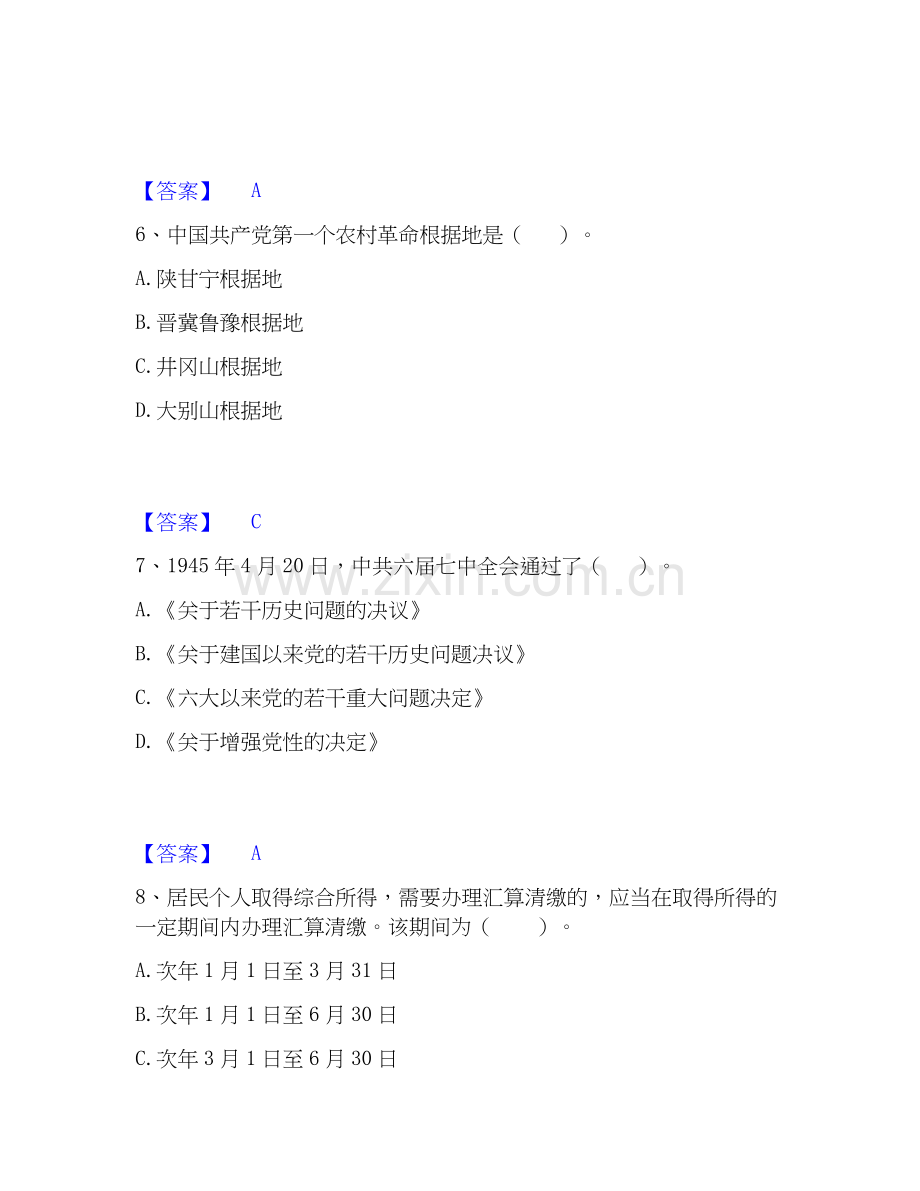 【答案】 A

6、中国共产党第一个农村革命根据地是（ ）。

A.陕甘宁根据地

B.晋冀鲁豫根据地

C.井冈山根据地

D.大别山根据地

【答案】 C

7、1945年4月20日，中共六届七中全会通过了（ ）。

A.《关于若干历史问题的决议》

B.《关于建国以来党的若干历史问题决议》

C.《六大以来党的若干重大问题决定》

D.《关于增强党性的决定》

【答案】 A

8、居民个人取得综合所得，需要办理汇算清缴的，应当在取得所得的一定期间内办理汇算清缴。该期间为（ ）。

A.次年1月1日至3月31日

B.次年1月1日至6月30日

C.次年3月1日至6月30日

www.zixin.com.cn